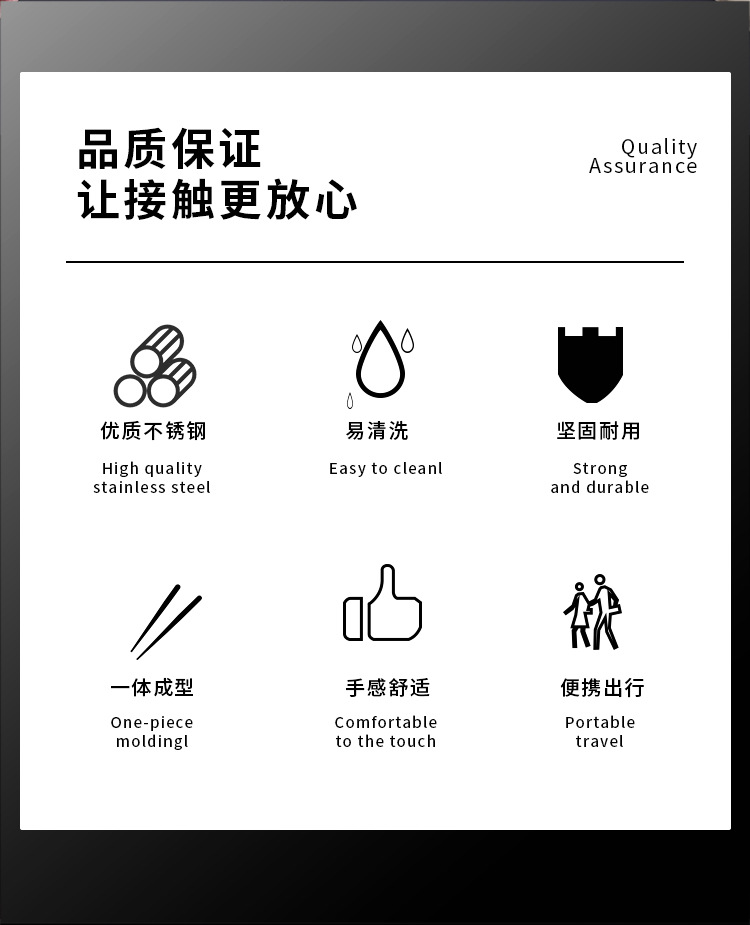 品质保证
让接触更放心

Quality
Assurance

优质不锈钢

High quality
stainless steel

易清洗

Easy to cleanl

坚固耐用

Strong
and durable

一体成型

One-piece
moldingl

手感舒适

Comfortable
to the touch

便携出行

Portable
travel